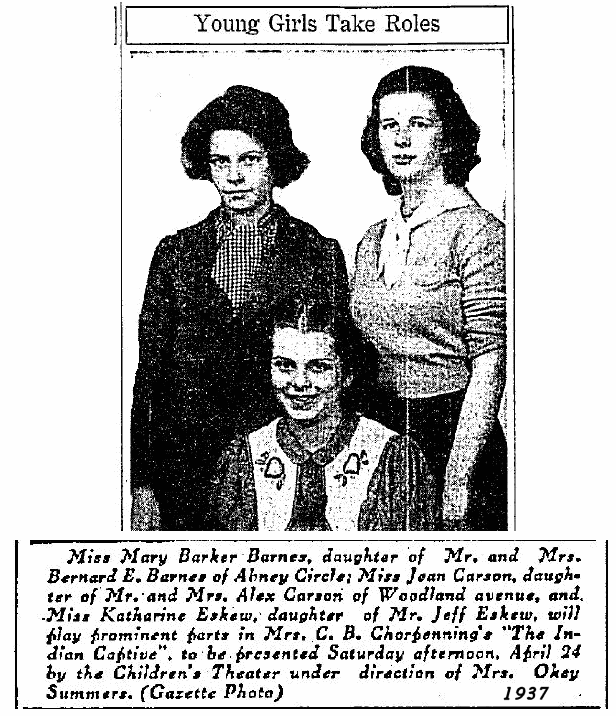 Young Girls Take Roles

Miss Mary Barker Barnes, daughter of Mr. and Mrs. Bernard E. Barnes of Abney Circle; Miss Joan Carson, daughter of Mr. and Mrs. Alex Carson of Woodland avenue, and Miss Katharine Eskew, daughter of Mr. Jeff Eskew, will play prominent parts in Mrs. C. B. Chorpenning's "The Indian Captive", to be presented Saturday afternoon, April 24 by the Children's Theater under direction of Mrs. Okey Summers. (Gazette Photo) 1937